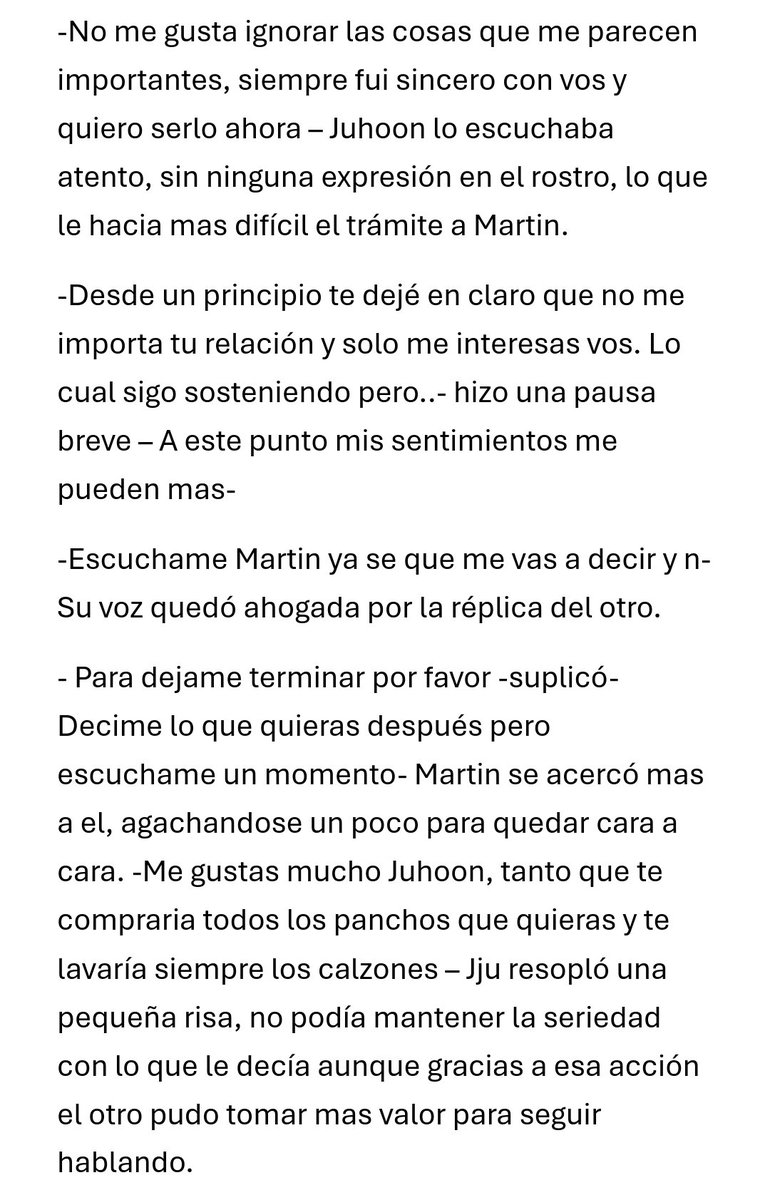 -No me gusta ignorar las cosas que me parecen importantes, siempre fui sincero con vos y quiero serlo ahora – Juhoon lo escuchaba atento, sin ninguna expresión en el rostro, lo que le hacia mas difícil el trámite a Martin.

-Desde un principio te dejé en claro que no me importa tu relación y solo me interesas vos. Lo cual sigo sosteniendo pero..- hizo una pausa breve – A este punto mis sentimientos me pueden mas-

-Escuchame Martin ya se que me vas a decir y n- Su voz quedó ahogada por la réplica del otro.

- Para dejame terminar por favor -suplicó- Decime lo que quieras después pero escuchame un momento- Martin se acercó mas a el, agachandose un poco para quedar cara a cara. -Me gustas mucho Juhoon, tanto que te compraria todos los panchos que quieras y te lavaría siempre los calzones – Jju resopló una pequeña risa, no podía mantener la seriedad con lo que le decía aunque gracias a esa acción el otro pudo tomar mas valor para seguir hablando.